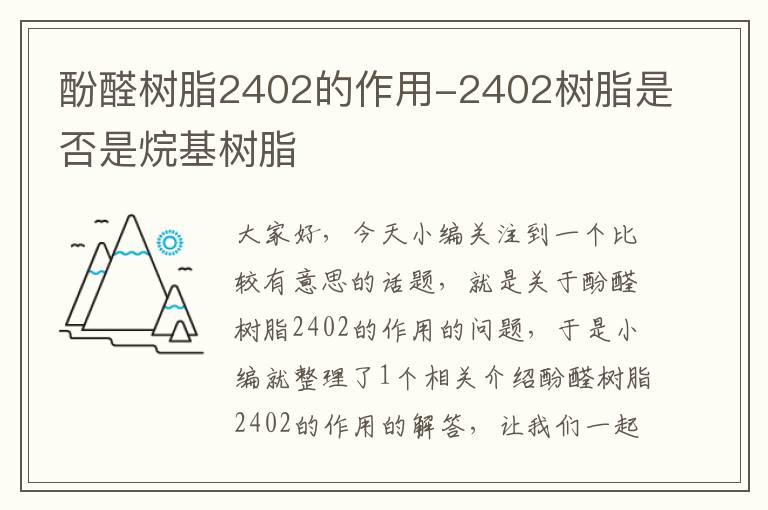 酚醛树脂2402的作用-2402树脂是否是烷基树脂

大家好，今天小编关注到一个比较有意思的话题，就是关于酚醛树脂2402的作用的问题，于是小编就整理了1个相关介绍酚醛树脂2402的作用的解答，让我们一起